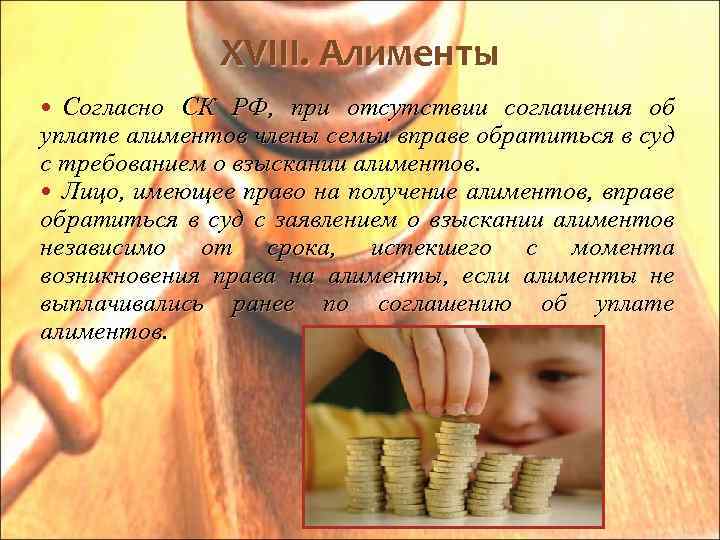 XVIII. Алименты

• Согласно СК РФ, при отсутствии соглашения об уплате алиментов члены семьи вправе обратиться в суд с требованием о взыскании алиментов.

• Лицо, имеющее право на получение алиментов, вправе обратиться в суд с заявлением о взыскании алиментов независимо от срока, истекшего с момента возникновения права на алименты, если алименты не выплачивались ранее по соглашению об уплате алиментов.